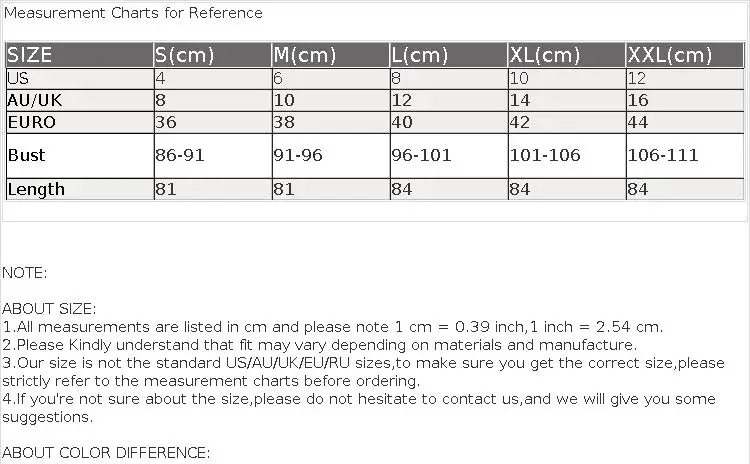 Measurement Charts for Reference

| SIZE | S(cm) | M(cm) | L(cm) | XL(cm) | XXL(cm) |
|---|---|---|---|---|---|
| US | 4 | 6 | 8 | 10 | 12 |
| AU/UK | 8 | 10 | 12 | 14 | 16 |
| EURO | 36 | 38 | 40 | 42 | 44 |
| Bust | 86-91 | 91-96 | 96-101 | 101-106 | 106-111 |
| Length | 81 | 81 | 84 | 84 | 84 |

NOTE:

ABOUT SIZE:
1.All measurements are listed in cm and please note 1 cm = 0.39 inch,1 inch = 2.54 cm.
2.Please Kindly understand that fit may vary depending on materials and manufacture.
3.Our size is not the standard US/AU/UK/EU/RU sizes,to make sure you get the correct size,please strictly refer to the measurement charts before ordering.
4.If you're not sure about the size,please do not hesitate to contact us,and we will give you some suggestions.

ABOUT COLOR DIFFERENCE: